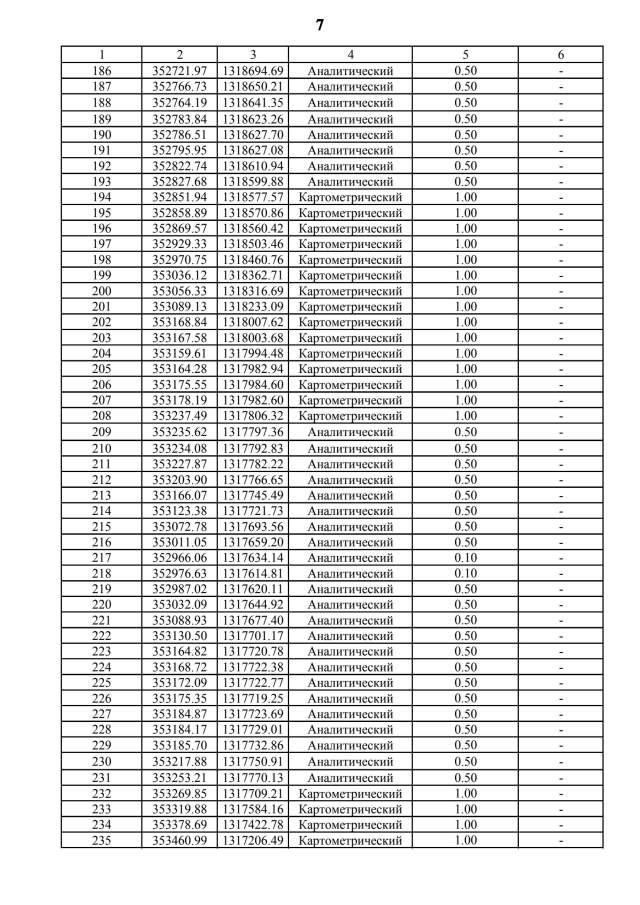 7

| 1 | 2 | 3 | 4 | 5 | 6 |
|---|---|---|---|---|---|
| 186 | 352721.97 | 1318694.69 | Аналитический | 0.50 | - |
| 187 | 352766.73 | 1318650.21 | Аналитический | 0.50 | - |
| 188 | 352764.19 | 1318641.35 | Аналитический | 0.50 | - |
| 189 | 352783.84 | 1318623.26 | Аналитический | 0.50 | - |
| 190 | 352786.51 | 1318627.70 | Аналитический | 0.50 | - |
| 191 | 352795.95 | 1318627.08 | Аналитический | 0.50 | - |
| 192 | 352822.74 | 1318610.94 | Аналитический | 0.50 | - |
| 193 | 352827.68 | 1318599.88 | Аналитический | 0.50 | - |
| 194 | 352851.94 | 1318577.57 | Картометрический | 1.00 | - |
| 195 | 352858.89 | 1318570.86 | Картометрический | 1.00 | - |
| 196 | 352869.57 | 1318560.42 | Картометрический | 1.00 | - |
| 197 | 352929.33 | 1318503.46 | Картометрический | 1.00 | - |
| 198 | 352970.75 | 1318460.76 | Картометрический | 1.00 | - |
| 199 | 353036.12 | 1318362.71 | Картометрический | 1.00 | - |
| 200 | 353056.33 | 1318316.69 | Картометрический | 1.00 | - |
| 201 | 353089.13 | 1318233.09 | Картометрический | 1.00 | - |
| 202 | 353168.84 | 1318007.62 | Картометрический | 1.00 | - |
| 203 | 353167.58 | 1318003.68 | Картометрический | 1.00 | - |
| 204 | 353159.61 | 1317994.48 | Картометрический | 1.00 | - |
| 205 | 353164.28 | 1317982.94 | Картометрический | 1.00 | - |
| 206 | 353175.55 | 1317984.60 | Картометрический | 1.00 | - |
| 207 | 353178.19 | 1317982.60 | Картометрический | 1.00 | - |
| 208 | 353237.49 | 1317806.32 | Картометрический | 1.00 | - |
| 209 | 353235.62 | 1317797.36 | Аналитический | 0.50 | - |
| 210 | 353234.08 | 1317792.83 | Аналитический | 0.50 | - |
| 211 | 353227.87 | 1317782.22 | Аналитический | 0.50 | - |
| 212 | 353203.90 | 1317766.65 | Аналитический | 0.50 | - |
| 213 | 353166.07 | 1317745.49 | Аналитический | 0.50 | - |
| 214 | 353123.38 | 1317721.73 | Аналитический | 0.50 | - |
| 215 | 353072.78 | 1317693.56 | Аналитический | 0.50 | - |
| 216 | 353011.05 | 1317659.20 | Аналитический | 0.50 | - |
| 217 | 352966.06 | 1317634.14 | Аналитический | 0.10 | - |
| 218 | 352976.63 | 1317614.81 | Аналитический | 0.10 | - |
| 219 | 352987.02 | 1317620.11 | Аналитический | 0.50 | - |
| 220 | 353032.09 | 1317644.92 | Аналитический | 0.50 | - |
| 221 | 353088.93 | 1317677.40 | Аналитический | 0.50 | - |
| 222 | 353130.50 | 1317701.17 | Аналитический | 0.50 | - |
| 223 | 353164.82 | 1317720.78 | Аналитический | 0.50 | - |
| 224 | 353168.72 | 1317722.38 | Аналитический | 0.50 | - |
| 225 | 353172.09 | 1317722.77 | Аналитический | 0.50 | - |
| 226 | 353175.35 | 1317719.25 | Аналитический | 0.50 | - |
| 227 | 353184.87 | 1317723.69 | Аналитический | 0.50 | - |
| 228 | 353184.17 | 1317729.01 | Аналитический | 0.50 | - |
| 229 | 353185.70 | 1317732.86 | Аналитический | 0.50 | - |
| 230 | 353217.88 | 1317750.91 | Аналитический | 0.50 | - |
| 231 | 353253.21 | 1317770.13 | Аналитический | 0.50 | - |
| 232 | 353269.85 | 1317709.21 | Картометрический | 1.00 | - |
| 233 | 353319.88 | 1317584.16 | Картометрический | 1.00 | - |
| 234 | 353378.69 | 1317422.78 | Картометрический | 1.00 | - |
| 235 | 353460.99 | 1317206.49 | Картометрический | 1.00 | - |